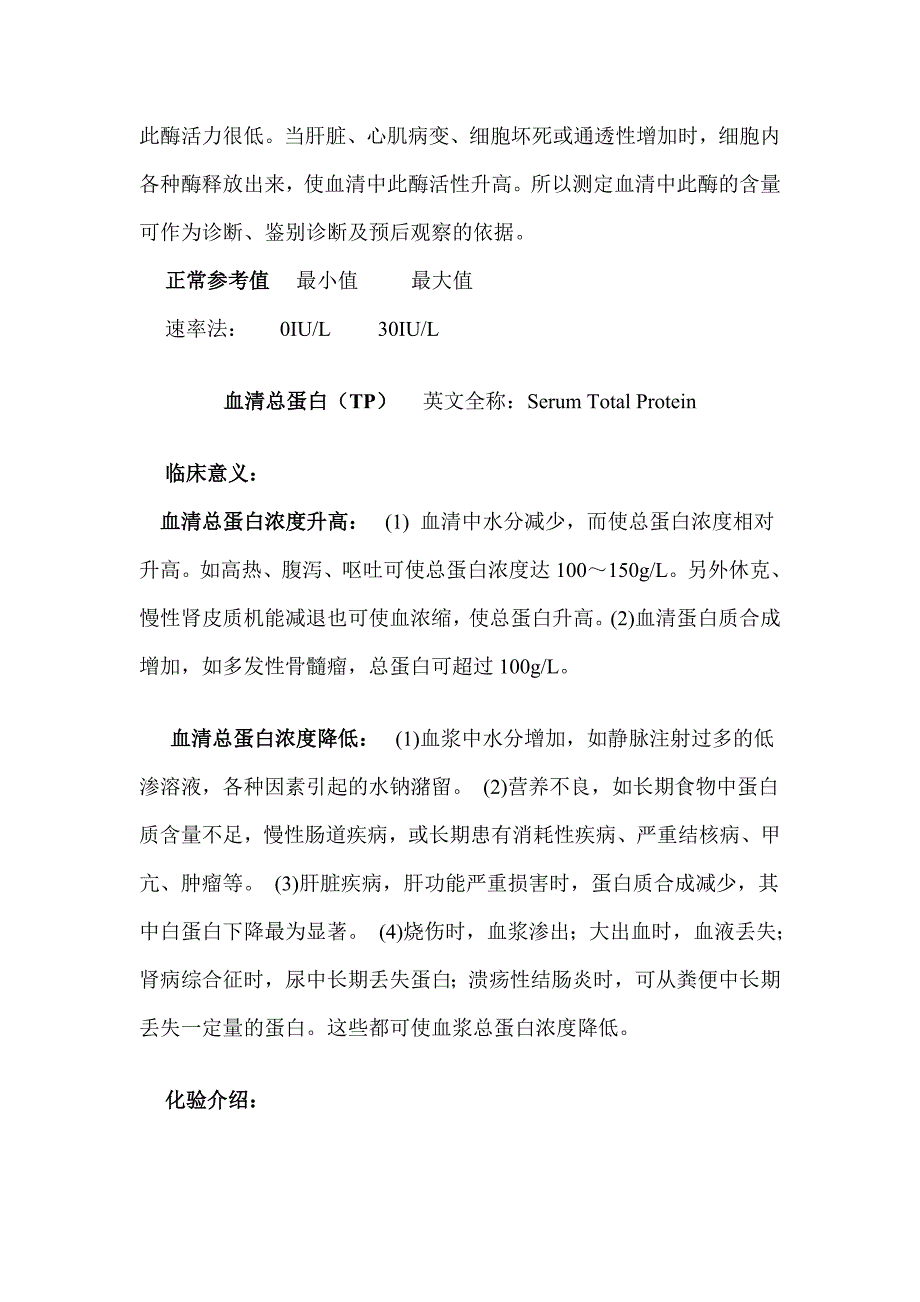 此酶活力很低。当肝脏、心肌病变、细胞坏死或通透性增加时，细胞内各种酶释放出来，使血清中此酶活性升高。所以测定血清中此酶的含量可作为诊断、鉴别诊断及预后观察的依据。

正常参考值　最小值　　最大值

速率法：　0IU/L　　30IU/L

血清总蛋白（TP）　英文全称：Serum Total Protein

临床意义：

血清总蛋白浓度升高：　(1) 血清中水分减少，而使总蛋白浓度相对升高。如高热、腹泻、呕吐可使总蛋白浓度达 100～150g/L。另外休克、慢性肾皮质机能减退也可使血浓缩，使总蛋白升高。(2)血清蛋白质合成增加，如多发性骨髓瘤，总蛋白可超过 100g/L。

血清总蛋白浓度降低：　(1)血浆中水分增加，如静脉注射过多的低渗溶液，各种因素引起的水钠潴留。 (2)营养不良，如长期食物中蛋白质含量不足，慢性肠道疾病，或长期患有消耗性疾病、严重结核病、甲亢、肿瘤等。 (3)肝脏疾病，肝功能严重损害时，蛋白质合成减少，其中白蛋白下降最为显著。 (4)烧伤时，血浆渗出；大出血时，血液丢失；肾病综合征时，尿中长期丢失蛋白；溃疡性结肠炎时，可从粪便中长期丢失一定量的蛋白。这些都可使血浆总蛋白浓度降低。

化验介绍：